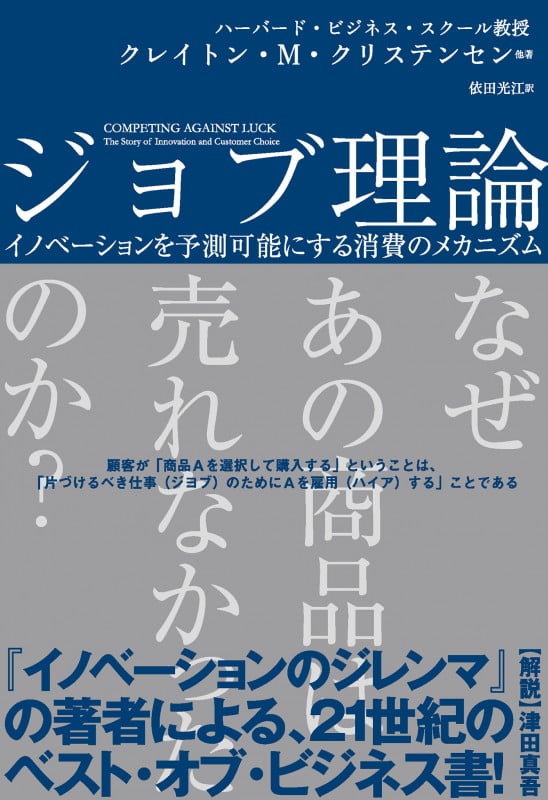 ハーバード・ビジネス・スクール教授
クレイトン・M・クリステンセン 他著

依田光江 訳

COMPETING AGAINST LUCK
The Story of Innovation and Customer Choice

ジョブ理論

イノベーションを予測可能にする消費のメカニズム

なぜあの商品は売れなかったのか?

顧客が「商品Aを選択して購入する」ということは、「片づけるべき仕事(ジョブ)のためにAを雇用(ハイア)する」ことである

『イノベーションのジレンマ』の著者による、21世紀のベスト・オブ・ビジネス書!

【解説】津田真吾